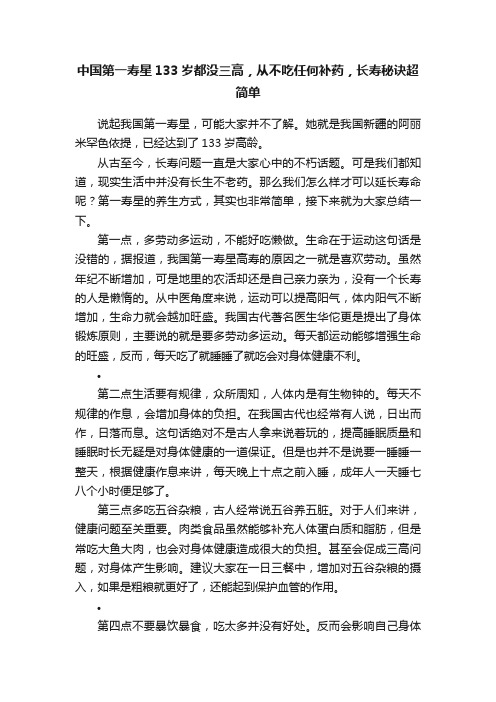 中国第一寿星133岁都没三高，从不吃任何补药，长寿秘诀超简单

说起我国第一寿星，可能大家并不了解。她就是我国新疆的阿丽米罕色依提，已经达到了133岁高龄。

从古至今，长寿问题一直是大家心中的不朽话题。可是我们都知道，现实生活中并没有长生不老药。那么我们怎么样才可以延长寿命呢？第一寿星的养生方式，其实也非常简单，接下来就为大家总结一下。

第一点，多劳动多运动，不能好吃懒做。生命在于运动这句话是没错的，据报道，我国第一寿星高寿的原因之一就是喜欢劳动。虽然年纪不断增加，可是地里的农活却还是自己亲力亲为，没有一个长寿的人是懒惰的。从中医角度来说，运动可以提高阳气，体内阳气不断增加，生命力就会越加旺盛。我国古代著名医生华佗更是提出了身体锻炼原则，主要说的就是要多劳动多运动。每天都运动能够增强生命的旺盛，反而，每天吃了就睡睡了就吃会对身体健康不利。

•

第二点生活要有规律，众所周知，人体内是有生物钟的。每天不规律的作息，会增加身体的负担。在我国古代也经常有人说，日出而作，日落而息。这句话绝对不是古人拿来说着玩的，提高睡眠质量和睡眠时长无疑是对身体健康的一道保证。但是也并不是说要一睡睡一整天，根据健康作息来讲，每天晚上十点之前入睡，成年人一天睡七八个小时便足够了。

第三点多吃五谷杂粮，古人经常说五谷养五脏。对于人们来讲，健康问题至关重要。肉类食品虽然能够补充人体蛋白质和脂肪，但是常吃大鱼大肉，也会对身体健康造成很大的负担。甚至会促成三高问题，对身体产生影响。建议大家在一日三餐中，增加对五谷杂粮的摄入，如果是粗粮就更好了，还能起到保护血管的作用。

•

第四点不要暴饮暴食，吃太多并没有好处。反而会影响自己身体